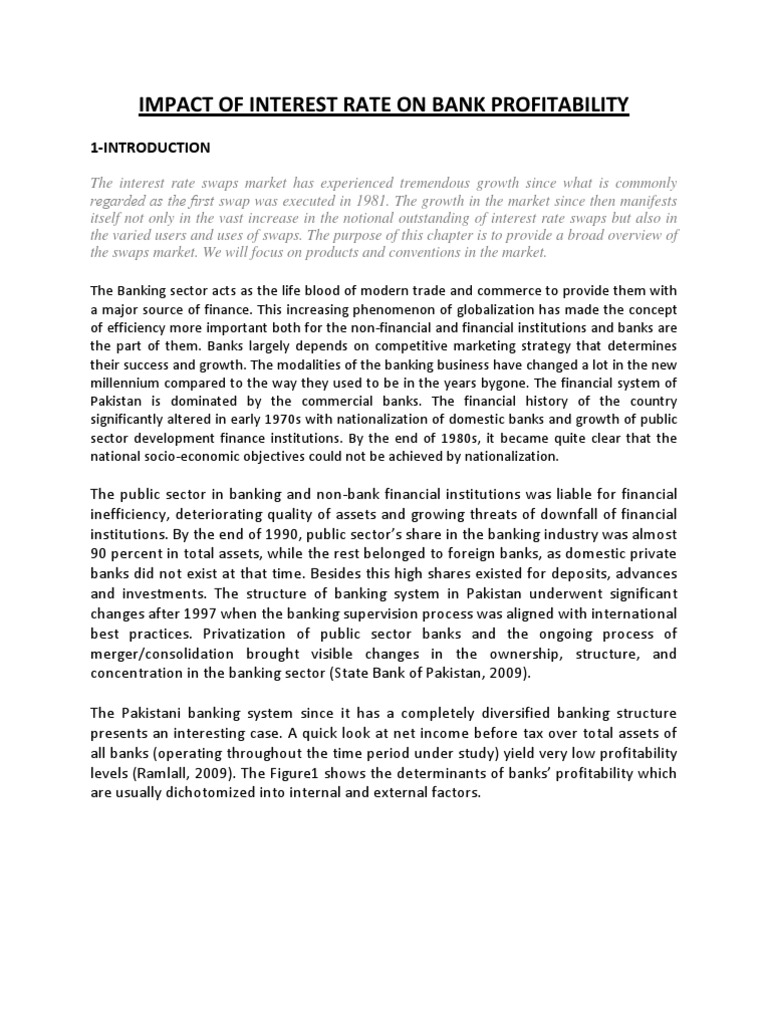 IMPACT OF INTEREST RATE ON BANK PROFITABILITY

1-INTRODUCTION

The interest rate swaps market has experienced tremendous growth since what is commonly regarded as the first swap was executed in 1981. The growth in the market since then manifests itself not only in the vast increase in the notional outstanding of interest rate swaps but also in the varied users and uses of swaps. The purpose of this chapter is to provide a broad overview of the swaps market. We will focus on products and conventions in the market.

The Banking sector acts as the life blood of modern trade and commerce to provide them with a major source of finance. This increasing phenomenon of globalization has made the concept of efficiency more important both for the non-financial and financial institutions and banks are the part of them. Banks largely depends on competitive marketing strategy that determines their success and growth. The modalities of the banking business have changed a lot in the new millennium compared to the way they used to be in the years bygone. The financial system of Pakistan is dominated by the commercial banks. The financial history of the country significantly altered in early 1970s with nationalization of domestic banks and growth of public sector development finance institutions. By the end of 1980s, it became quite clear that the national socio-economic objectives could not be achieved by nationalization.

The public sector in banking and non-bank financial institutions was liable for financial inefficiency, deteriorating quality of assets and growing threats of downfall of financial institutions. By the end of 1990, public sector's share in the banking industry was almost 90 percent in total assets, while the rest belonged to foreign banks, as domestic private banks did not exist at that time. Besides this high shares existed for deposits, advances and investments. The structure of banking system in Pakistan underwent significant changes after 1997 when the banking supervision process was aligned with international best practices. Privatization of public sector banks and the ongoing process of merger/consolidation brought visible changes in the ownership, structure, and concentration in the banking sector (State Bank of Pakistan, 2009).

The Pakistani banking system since it has a completely diversified banking structure presents an interesting case. A quick look at net income before tax over total assets of all banks (operating throughout the time period under study) yield very low profitability levels (Ramlall, 2009). The Figure1 shows the determinants of banks' profitability which are usually dichotomized into internal and external factors.